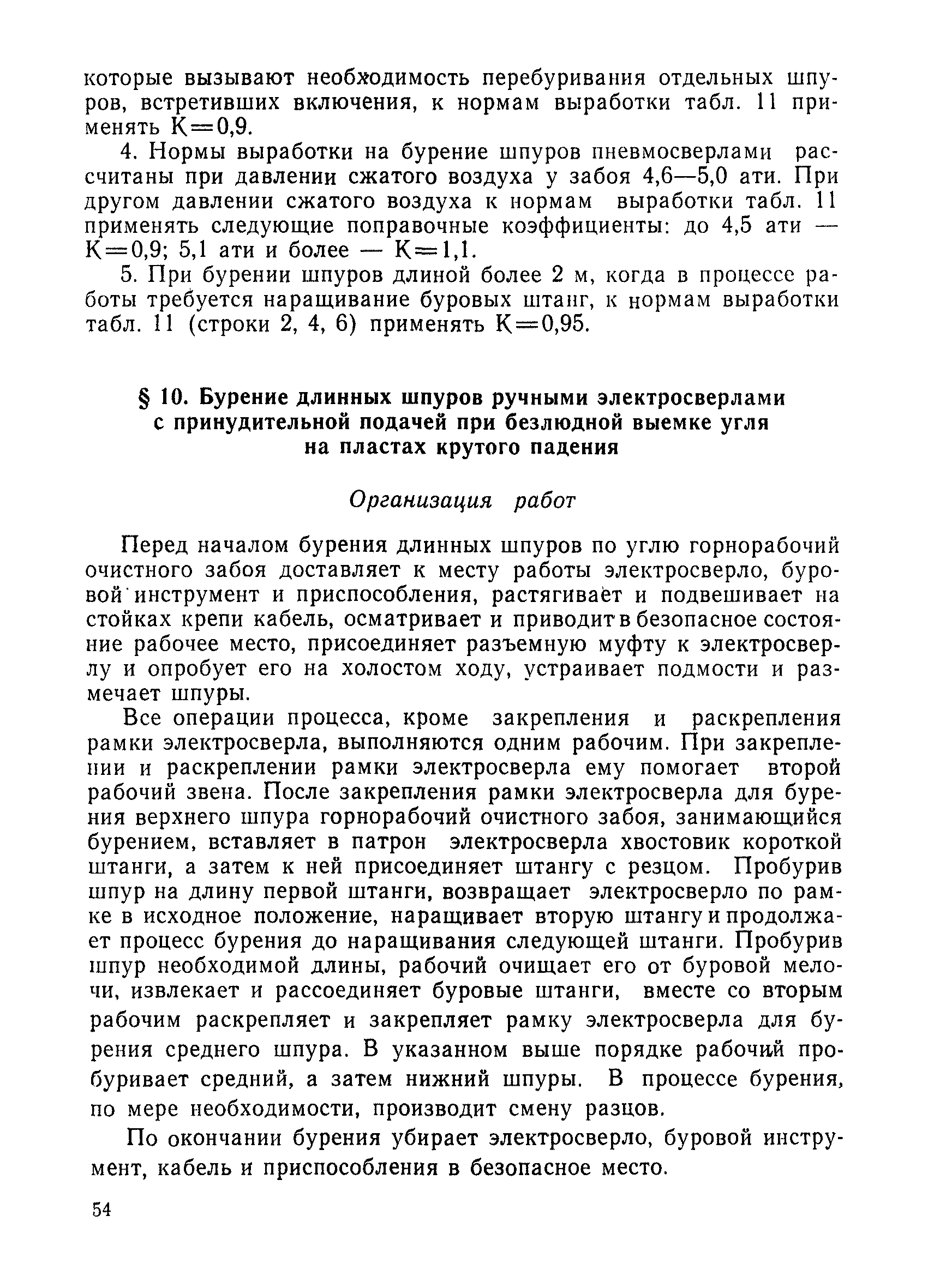 которые вызывают необходимость перебуривания отдельных шпуров, встретивших включения, к нормам выработки табл. 11 применять К=0,9.

4. Нормы выработки на бурение шпуров пневмосверлами рассчитаны при давлении сжатого воздуха у забоя 4,6—5,0 ати. При другом давлении сжатого воздуха к нормам выработки табл. 11 применять следующие поправочные коэффициенты: до 4,5 ати — К=0,9; 5,1 ати и более — К=1,1.

5. При бурении шпуров длиной более 2 м, когда в процессе работы требуется наращивание буровых штанг, к нормам выработки табл. 11 (строки 2, 4, 6) применять К=0,95.

§ 10. Бурение длинных шпуров ручными электросверлами с принудительной подачей при безлюдной выемке угля на пластах крутого падения

Организация работ

Перед началом бурения длинных шпуров по углю горнорабочий очистного забоя доставляет к месту работы электросверло, буровой инструмент и приспособления, растягивает и подвешивает на стойках крепи кабель, осматривает и приводит в безопасное состояние рабочее место, присоединяет разъемную муфту к электросверлу и опробует его на холостом ходу, устраивает подмости и размечает шпуры.

Все операции процесса, кроме закрепления и раскрепления рамки электросверла, выполняются одним рабочим. При закреплении и раскреплении рамки электросверла ему помогает второй рабочий звена. После закрепления рамки электросверла для бурения верхнего шпура горнорабочий очистного забоя, занимающийся бурением, вставляет в патрон электросверла хвостовик короткой штанги, а затем к ней присоединяет штангу с резцом. Пробурив шпур на длину первой штанги, возвращает электросверло по рамке в исходное положение, наращивает вторую штангу и продолжает процесс бурения до наращивания следующей штанги. Пробурив шпур необходимой длины, рабочий очищает его от буровой мелочи, извлекает и рассоединяет буровые штанги, вместе со вторым рабочим раскрепляет и закрепляет рамку электросверла для бурения среднего шпура. В указанном выше порядке рабочий пробуривает средний, а затем нижний шпуры. В процессе бурения, по мере необходимости, производит смену разцов.

По окончании бурения убирает электросверло, буровой инструмент, кабель и приспособления в безопасное место.

54